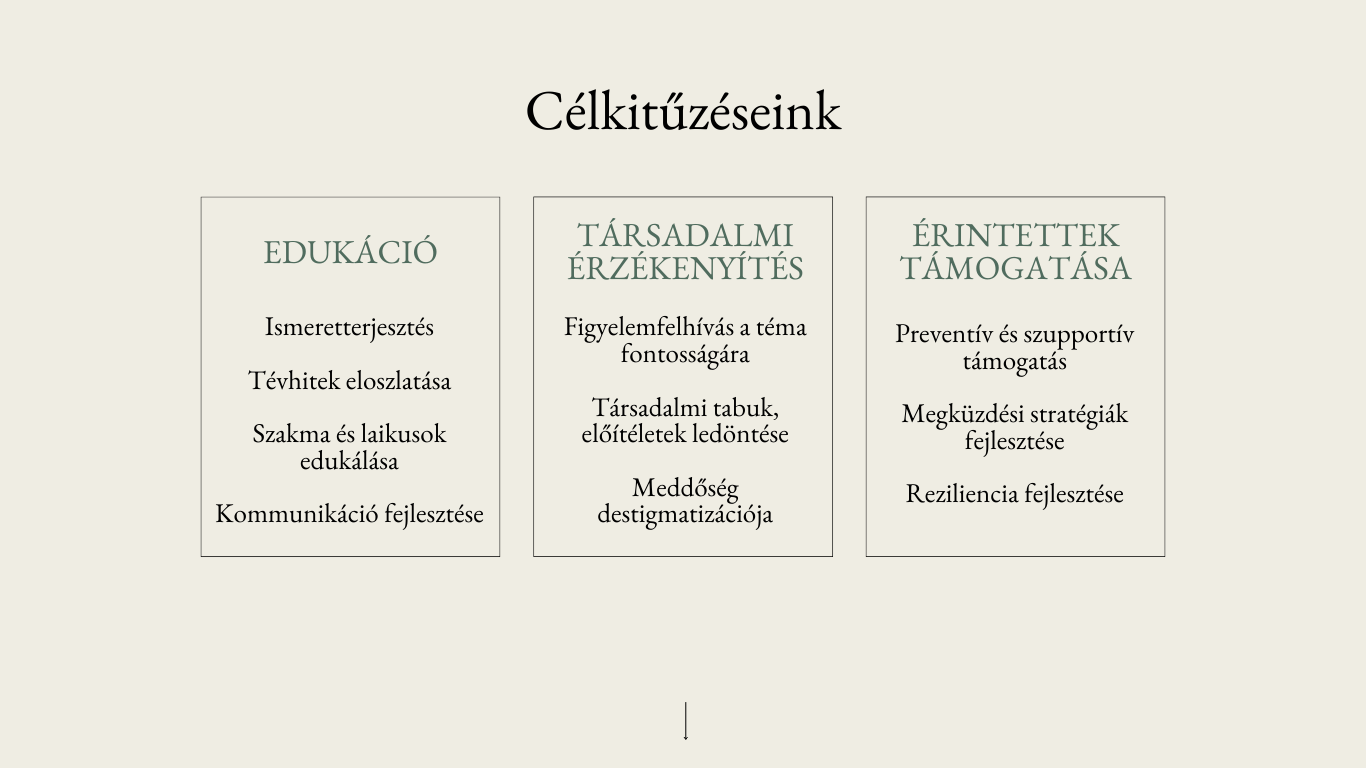 Célkitűzéseink

EDUKÁCIÓ

Ismeretterjesztés

Tévhitek eloszlatása

Szakma és laikusok edukálása

Kommunikáció fejlesztése

TÁRSADALMI ÉRZÉKENYÍTÉS

Figyelemfelhívás a téma fontosságára

Társadalmi tabuk, előítéletek ledöntése

Meddőség destigmatizációja

ÉRINTETTEK TÁMOGATÁSA

Preventív és szupportív támogatás

Megküzdési stratégiák fejlesztése

Reziliencia fejlesztése